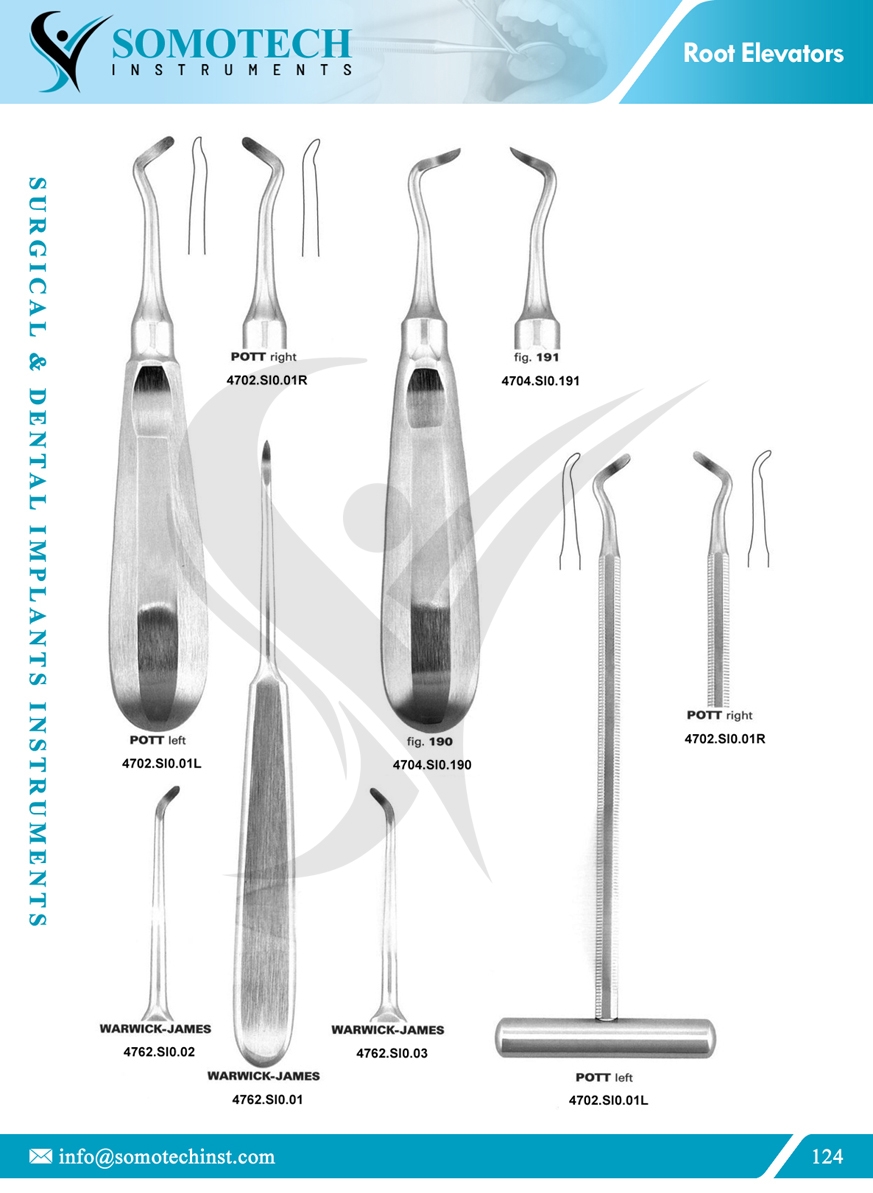 SOMOTECH
INSTRUMENTS

Root Elevators

SURGICAL & DENTAL IMPLANTS INSTRUMENTS

POTT right
4702.SI0.01R

fig. 191
4704.SI0.191

POTT left
4702.SI0.01L

fig. 190
4704.SI0.190

POTT right
4702.SI0.01R

WARWICK-JAMES
4762.SI0.02

WARWICK-JAMES
4762.SI0.01

WARWICK-JAMES
4762.SI0.03

POTT left
4702.SI0.01L

info@somotechinst.com

124